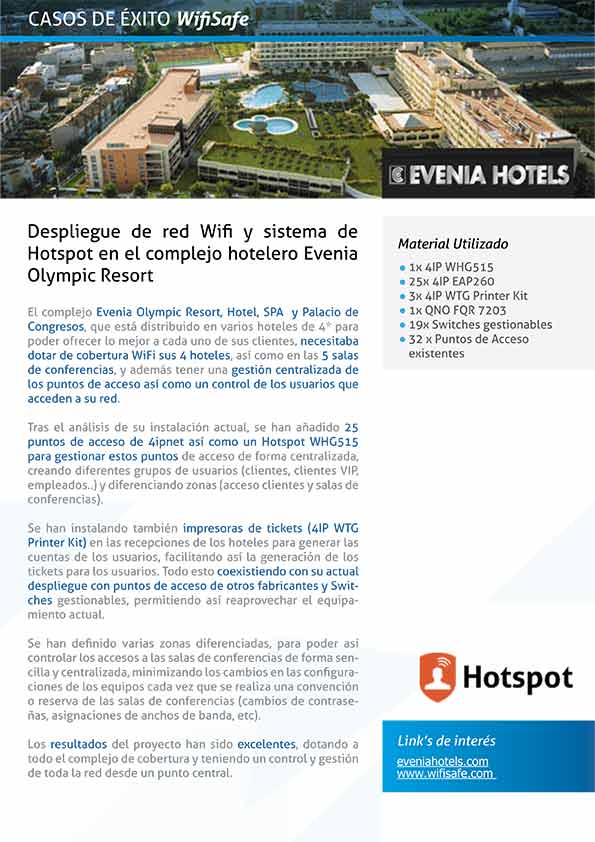 CASOS DE ÉXITO WifiSafe

EVENIA HOTELS

Despliegue de red Wifi y sistema de Hotspot en el complejo hotelero Evenia Olympic Resort

El complejo Evenia Olympic Resort, Hotel, SPA y Palacio de Congresos, que está distribuido en varios hoteles de 4* para poder ofrecer lo mejor a cada uno de sus clientes, necesitaba dotar de cobertura WiFi sus 4 hoteles, así como en las 5 salas de conferencias, y además tener una gestión centralizada de los puntos de acceso así como un control de los usuarios que acceden a su red.

Tras el análisis de su instalación actual, se han añadido 25 puntos de acceso de 4ipnet así como un Hotspot WHG515 para gestionar estos puntos de acceso de forma centralizada, creando diferentes grupos de usuarios (clientes, clientes VIP, empleados..) y diferenciando zonas (acceso clientes y salas de conferencias).

Se han instalando también impresoras de tickets (4IP WTG Printer Kit) en las recepciones de los hoteles para generar las cuentas de los usuarios, facilitando así la generación de los tickets para los usuarios. Todo esto coexistiendo con su actual despliegue con puntos de acceso de otros fabricantes y Switches gestionables, permitiendo así reaprovechar el equipamiento actual.

Se han definido varias zonas diferenciadas, para poder así controlar los accesos a las salas de conferencias de forma sencilla y centralizada, minimizando los cambios en las configuraciones de los equipos cada vez que se realiza una convención o reserva de las salas de conferencias (cambios de contraseñas, asignaciones de anchos de banda, etc).

Los resultados del proyecto han sido excelentes, dotando a todo el complejo de cobertura y teniendo un control y gestión de toda la red desde un punto central.

Material Utilizado
• 1x 4IP WHG515
• 25x 4IP EAP260
• 3x 4IP WTG Printer Kit
• 1x QNO FQR 7203
• 19x Switches gestionables
• 32 x Puntos de Acceso existentes

Hotspot

Link's de interés
eveniahotels.com
www.wifisafe.com